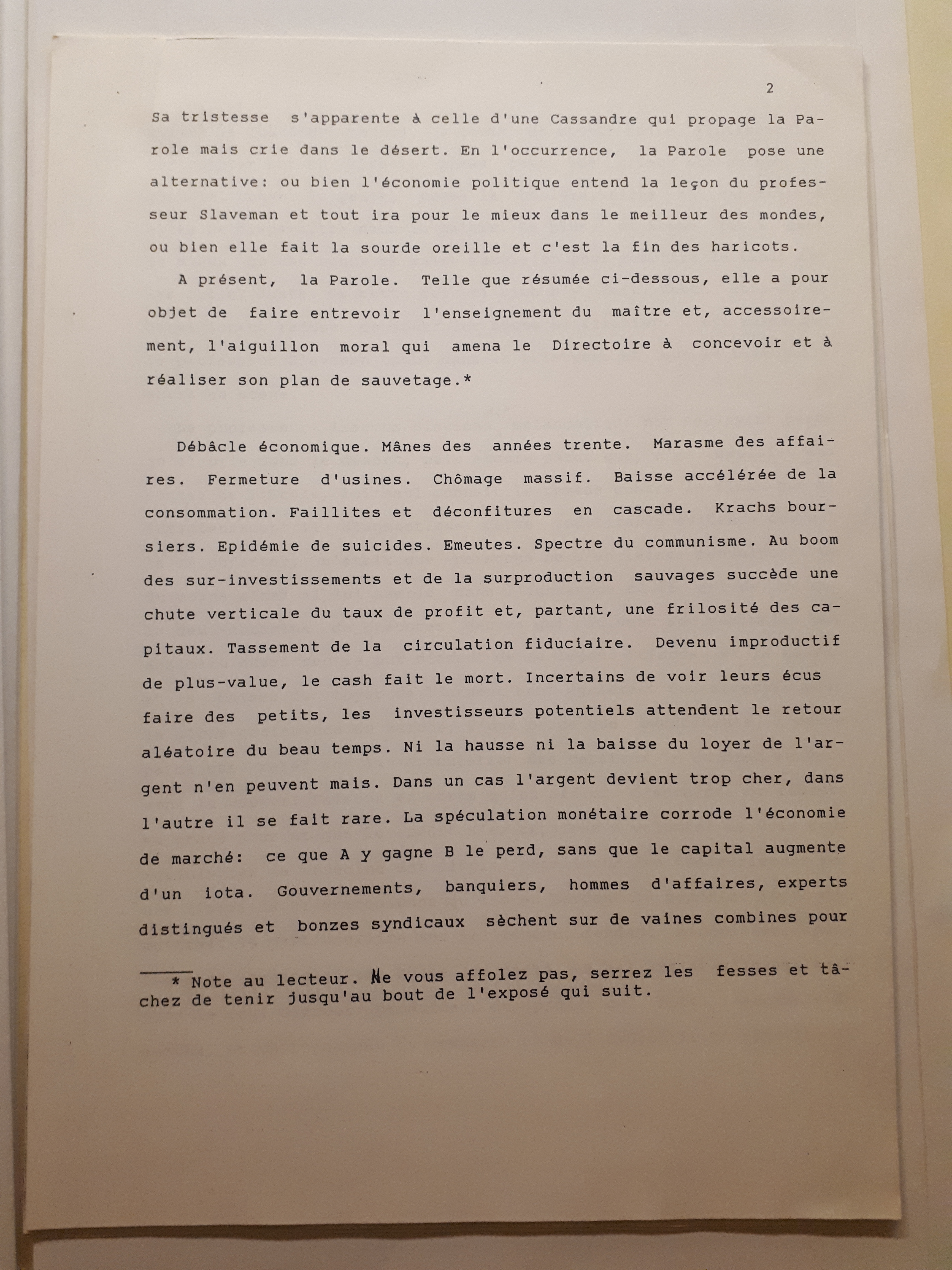 2

Sa tristesse s'apparente à celle d'une Cassandre qui propage la Parole mais crie dans le désert. En l'occurrence, la Parole pose une alternative: ou bien l'économie politique entend la leçon du professeur Slaveman et tout ira pour le mieux dans le meilleur des mondes, ou bien elle fait la sourde oreille et c'est la fin des haricots.

A présent, la Parole. Telle que résumée ci-dessous, elle a pour objet de faire entrevoir l'enseignement du maître et, accessoirement, l'aiguillon moral qui amena le Directoire à concevoir et à réaliser son plan de sauvetage.*

Débâcle économique. Mânes des années trente. Marasme des affaires. Fermeture d'usines. Chômage massif. Baisse accélérée de la consommation. Faillites et déconfitures en cascade. Krachs boursiers. Epidémie de suicides. Emeutes. Spectre du communisme. Au boom des sur-investissements et de la surproduction sauvages succède une chute verticale du taux de profit et, partant, une frilosité des capitaux. Tassement de la circulation fiduciaire. Devenu improductif de plus-value, le cash fait le mort. Incertains de voir leurs écus faire des petits, les investisseurs potentiels attendent le retour aléatoire du beau temps. Ni la hausse ni la baisse du loyer de l'argent n'en peuvent mais. Dans un cas l'argent devient trop cher, dans l'autre il se fait rare. La spéculation monétaire corrode l'économie de marché: ce que A y gagne B le perd, sans que le capital augmente d'un iota. Gouvernements, banquiers, hommes d'affaires, experts distingués et bonzes syndicaux sèchent sur de vaines combines pour

* Note au lecteur. Ne vous affolez pas, serrez les fesses et tâchez de tenir jusqu'au bout de l'exposé qui suit.